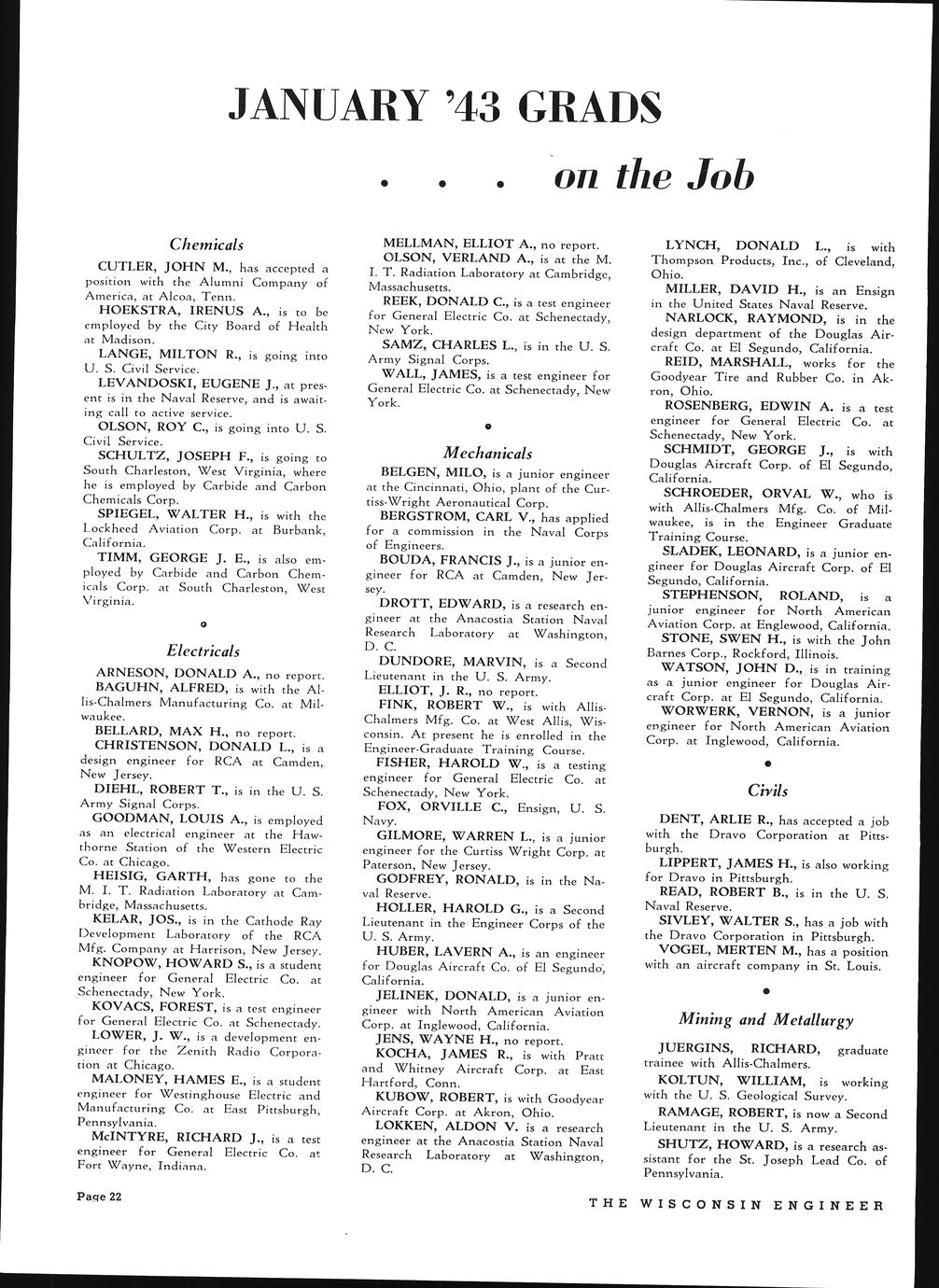 JANUARY '43 GRADS

. . . on the Job

Chemicals

CUTLER, JOHN M., has accepted a position with the Alumni Company of America, at Alcoa, Tenn.

HOEKSTRA, IRENUS A., is to be employed by the City Board of Health at Madison.

LANGE, MILTON R., is going into U. S. Civil Service.

LEVANDOSKI, EUGENE J., at present is in the Naval Reserve, and is awaiting call to active service.

OLSON, ROY C., is going into U. S. Civil Service.

SCHULTZ, JOSEPH F., is going to South Charleston, West Virginia, where he is employed by Carbide and Carbon Chemicals Corp.

SPIEGEL, WALTER H., is with the Lockheed Aviation Corp. at Burbank, California.

TIMM, GEORGE J. E., is also employed by Carbide and Carbon Chemicals Corp. at South Charleston, West Virginia.

Electricals

ARNESON, DONALD A., no report.

BAGUHN, ALFRED, is with the Allis-Chalmers Manufacturing Co. at Milwaukee.

BELLARD, MAX H., no report.

CHRISTENSON, DONALD L., is a design engineer for RCA at Camden, New Jersey.

DIEHL, ROBERT T., is in the U. S. Army Signal Corps.

GOODMAN, LOUIS A., is employed as an electrical engineer at the Hawthorne Station of the Western Electric Co. at Chicago.

HEISIG, GARTH, has gone to the M. I. T. Radiation Laboratory at Cambridge, Massachusetts.

KELAR, JOS., is in the Cathode Ray Development Laboratory of the RCA Mfg. Company at Harrison, New Jersey.

KNOPOW, HOWARD S., is a student engineer for General Electric Co. at Schenectady, New York.

KOVACS, FOREST, is a test engineer for General Electric Co. at Schenectady.

LOWER, J. W., is a development engineer for the Zenith Radio Corporation at Chicago.

MALONEY, HAMES E., is a student engineer for Westinghouse Electric and Manufacturing Co. at East Pittsburgh, Pennsylvania.

McINTYRE, RICHARD J., is a test engineer for General Electric Co. at Fort Wayne, Indiana.

MELLMAN, ELLIOT A., no report.

OLSON, VERLAND A., is at the M. I. T. Radiation Laboratory at Cambridge, Massachusetts.

REEK, DONALD C., is a test engineer for General Electric Co. at Schenectady, New York.

SAMZ, CHARLES L., is in the U. S. Army Signal Corps.

WALL, JAMES, is a test engineer for General Electric Co. at Schenectady, New York.

Mechanicals

BELGEN, MILO, is a junior engineer at the Cincinnati, Ohio, plant of the Curtiss-Wright Aeronautical Corp.

BERGSTROM, CARL V., has applied for a commission in the Naval Corps of Engineers.

BOUDA, FRANCIS J., is a junior engineer for RCA at Camden, New Jersey.

DROTT, EDWARD, is a research engineer at the Anacostia Station Naval Research Laboratory at Washington, D. C.

DUNDORE, MARVIN, is a Second Lieutenant in the U. S. Army.

ELLIOT, J. R., no report.

FINK, ROBERT W., is with Allis-Chalmers Mfg. Co. at West Allis, Wisconsin. At present he is enrolled in the Engineer-Graduate Training Course.

FISHER, HAROLD W., is a testing engineer for General Electric Co. at Schenectady, New York.

FOX, ORVILLE C., Ensign, U. S. Navy.

GILMORE, WARREN L., is a junior engineer for the Curtiss Wright Corp. at Paterson, New Jersey.

GODFREY, RONALD, is in the Naval Reserve.

HOLLER, HAROLD G., is a Second Lieutenant in the Engineer Corps of the U. S. Army.

HUBER, LAVERN A., is an engineer for Douglas Aircraft Co. of El Segundo, California.

JELINEK, DONALD, is a junior engineer with North American Aviation Corp. at Inglewood, California.

JENS, WAYNE H., no report.

KOCHA, JAMES R., is with Pratt and Whitney Aircraft Corp. at East Hartford, Conn.

KUBOW, ROBERT, is with Goodyear Aircraft Corp. at Akron, Ohio.

LOKKEN, ALDON V. is a research engineer at the Anacostia Station Naval Research Laboratory at Washington, D. C.

LYNCH, DONALD L., is with Thompson Products, Inc., of Cleveland, Ohio.

MILLER, DAVID H., is an Ensign in the United States Naval Reserve.

NARLOCK, RAYMOND, is in the design department of the Douglas Aircraft Co. at El Segundo, California.

REID, MARSHALL, works for the Goodyear Tire and Rubber Co. in Akron, Ohio.

ROSENBERG, EDWIN A. is a test engineer for General Electric Co. at Schenectady, New York.

SCHMIDT, GEORGE J., is with Douglas Aircraft Corp. of El Segundo, California.

SCHROEDER, ORVAL W., who is with Allis-Chalmers Mfg. Co. of Milwaukee, is in the Engineer Graduate Training Course.

SLADEK, LEONARD, is a junior engineer for Douglas Aircraft Corp. of El Segundo, California.

STEPHENSON, ROLAND, is a junior engineer for North American Aviation Corp. at Englewood, California.

STONE, SWEN H., is with the John Barnes Corp., Rockford, Illinois.

WATSON, JOHN D., is in training as a junior engineer for Douglas Aircraft Corp. at El Segundo, California.

WORWERK, VERNON, is a junior engineer for North American Aviation Corp. at Inglewood, California.

Civils

DENT, ARLIE R., has accepted a job with the Dravo Corporation at Pittsburgh.

LIPPERT, JAMES H., is also working for Dravo in Pittsburgh.

READ, ROBERT B., is in the U. S. Naval Reserve.

SIVLEY, WALTER S., has a job with the Dravo Corporation in Pittsburgh.

VOGEL, MERTEN M., has a position with an aircraft company in St. Louis.

Mining and Metallurgy

JUERGINS, RICHARD, graduate trainee with Allis-Chalmers.

KOLTUN, WILLIAM, is working with the U. S. Geological Survey.

RAMAGE, ROBERT, is now a Second Lieutenant in the U. S. Army.

SHUTZ, HOWARD, is a research assistant for the St. Joseph Lead Co. of Pennsylvania.

Page 22

THE WISCONSIN ENGINEER